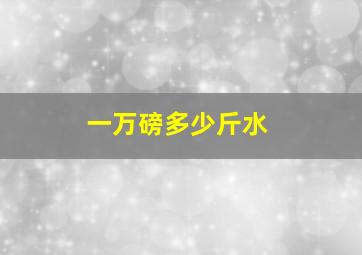 一万磅多少斤水